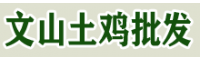 文山土鸡批发